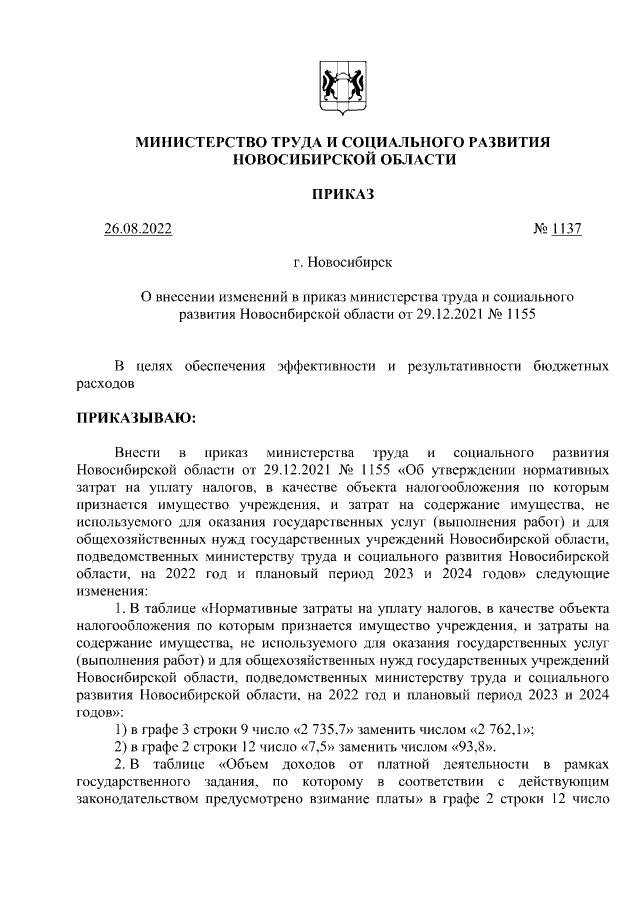 МИНИСТЕРСТВО ТРУДА И СОЦИАЛЬНОГО РАЗВИТИЯ НОВОСИБИРСКОЙ ОБЛАСТИ

ПРИКАЗ

26.08.2022 № 1137

г. Новосибирск

О внесении изменений в приказ министерства труда и социального развития Новосибирской области от 29.12.2021 № 1155

В целях обеспечения эффективности и результативности бюджетных расходов

ПРИКАЗЫВАЮ:

Внести в приказ министерства труда и социального развития Новосибирской области от 29.12.2021 № 1155 «Об утверждении нормативных затрат на уплату налогов, в качестве объекта налогообложения по которым признается имущество учреждения, и затрат на содержание имущества, не используемого для оказания государственных услуг (выполнения работ) и для общехозяйственных нужд государственных учреждений Новосибирской области, подведомственных министерству труда и социального развития Новосибирской области, на 2022 год и плановый период 2023 и 2024 годов» следующие изменения:

1. В таблице «Нормативные затраты на уплату налогов, в качестве объекта налогообложения по которым признается имущество учреждения, и затраты на содержание имущества, не используемого для оказания государственных услуг (выполнения работ) и для общехозяйственных нужд государственных учреждений Новосибирской области, подведомственных министерству труда и социального развития Новосибирской области, на 2022 год и плановый период 2023 и 2024 годов»:

1) в графе 3 строки 9 число «2 735,7» заменить числом «2 762,1»;

2) в графе 2 строки 12 число «7,5» заменить числом «93,8».

2. В таблице «Объем доходов от платной деятельности в рамках государственного задания, по которому в соответствии с действующим законодательством предусмотрено взимание платы» в графе 2 строки 12 число